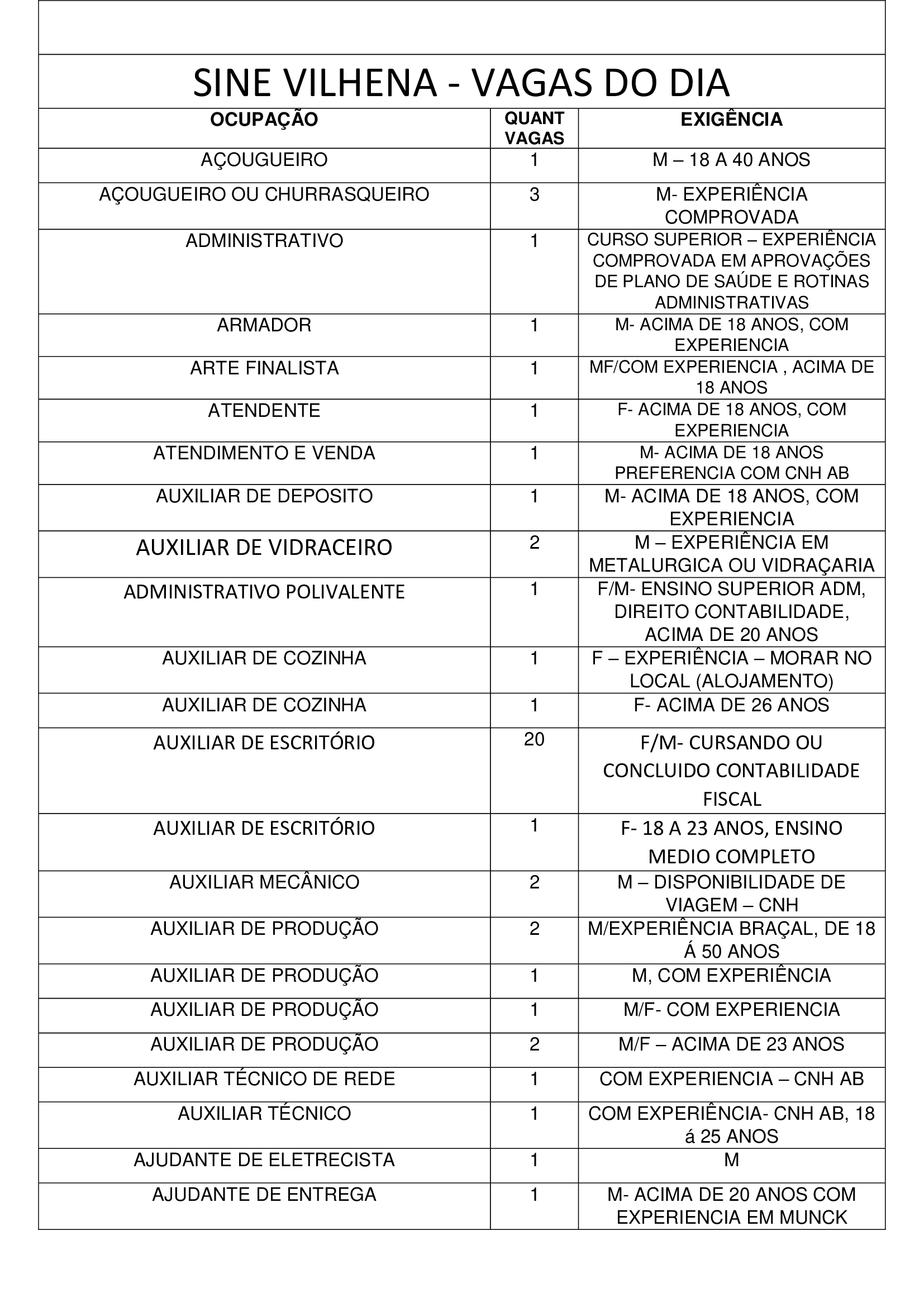 SINE VILHENA - VAGAS DO DIA

| OCUPAÇÃO | QUANT VAGAS | EXIGÊNCIA |
|---|---|---|
| AÇOUGUEIRO | 1 | M – 18 A 40 ANOS |
| AÇOUGUEIRO OU CHURRASQUEIRO | 3 | M- EXPERIÊNCIA COMPROVADA |
| ADMINISTRATIVO | 1 | CURSO SUPERIOR – EXPERIÊNCIA COMPROVADA EM APROVAÇÕES DE PLANO DE SAÚDE E ROTINAS ADMINISTRATIVAS |
| ARMADOR | 1 | M- ACIMA DE 18 ANOS, COM EXPERIENCIA |
| ARTE FINALISTA | 1 | MF/COM EXPERIENCIA , ACIMA DE 18 ANOS |
| ATENDENTE | 1 | F- ACIMA DE 18 ANOS, COM EXPERIENCIA |
| ATENDIMENTO E VENDA | 1 | M- ACIMA DE 18 ANOS PREFERENCIA COM CNH AB |
| AUXILIAR DE DEPOSITO | 1 | M- ACIMA DE 18 ANOS, COM EXPERIENCIA |
| AUXILIAR DE VIDRACEIRO | 2 | M – EXPERIÊNCIA EM METALURGICA OU VIDRAÇARIA |
| ADMINISTRATIVO POLIVALENTE | 1 | F/M- ENSINO SUPERIOR ADM, DIREITO CONTABILIDADE, ACIMA DE 20 ANOS |
| AUXILIAR DE COZINHA | 1 | F – EXPERIÊNCIA – MORAR NO LOCAL (ALOJAMENTO) |
| AUXILIAR DE COZINHA | 1 | F- ACIMA DE 26 ANOS |
| AUXILIAR DE ESCRITÓRIO | 20 | F/M- CURSANDO OU CONCLUIDO CONTABILIDADE FISCAL |
| AUXILIAR DE ESCRITÓRIO | 1 | F- 18 A 23 ANOS, ENSINO MEDIO COMPLETO |
| AUXILIAR MECÂNICO | 2 | M – DISPONIBILIDADE DE VIAGEM – CNH |
| AUXILIAR DE PRODUÇÃO | 2 | M/EXPERIÊNCIA BRAÇAL, DE 18 Á 50 ANOS |
| AUXILIAR DE PRODUÇÃO | 1 | M, COM EXPERIÊNCIA |
| AUXILIAR DE PRODUÇÃO | 1 | M/F- COM EXPERIENCIA |
| AUXILIAR DE PRODUÇÃO | 2 | M/F – ACIMA DE 23 ANOS |
| AUXILIAR TÉCNICO DE REDE | 1 | COM EXPERIENCIA – CNH AB |
| AUXILIAR TÉCNICO | 1 | COM EXPERIÊNCIA- CNH AB, 18 á 25 ANOS |
| AJUDANTE DE ELETRECISTA | 1 | M |
| AJUDANTE DE ENTREGA | 1 | M- ACIMA DE 20 ANOS COM EXPERIENCIA EM MUNCK |